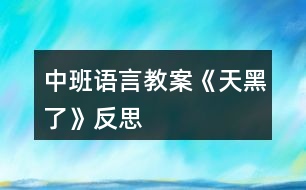 中班语言教案《天黑了》反思